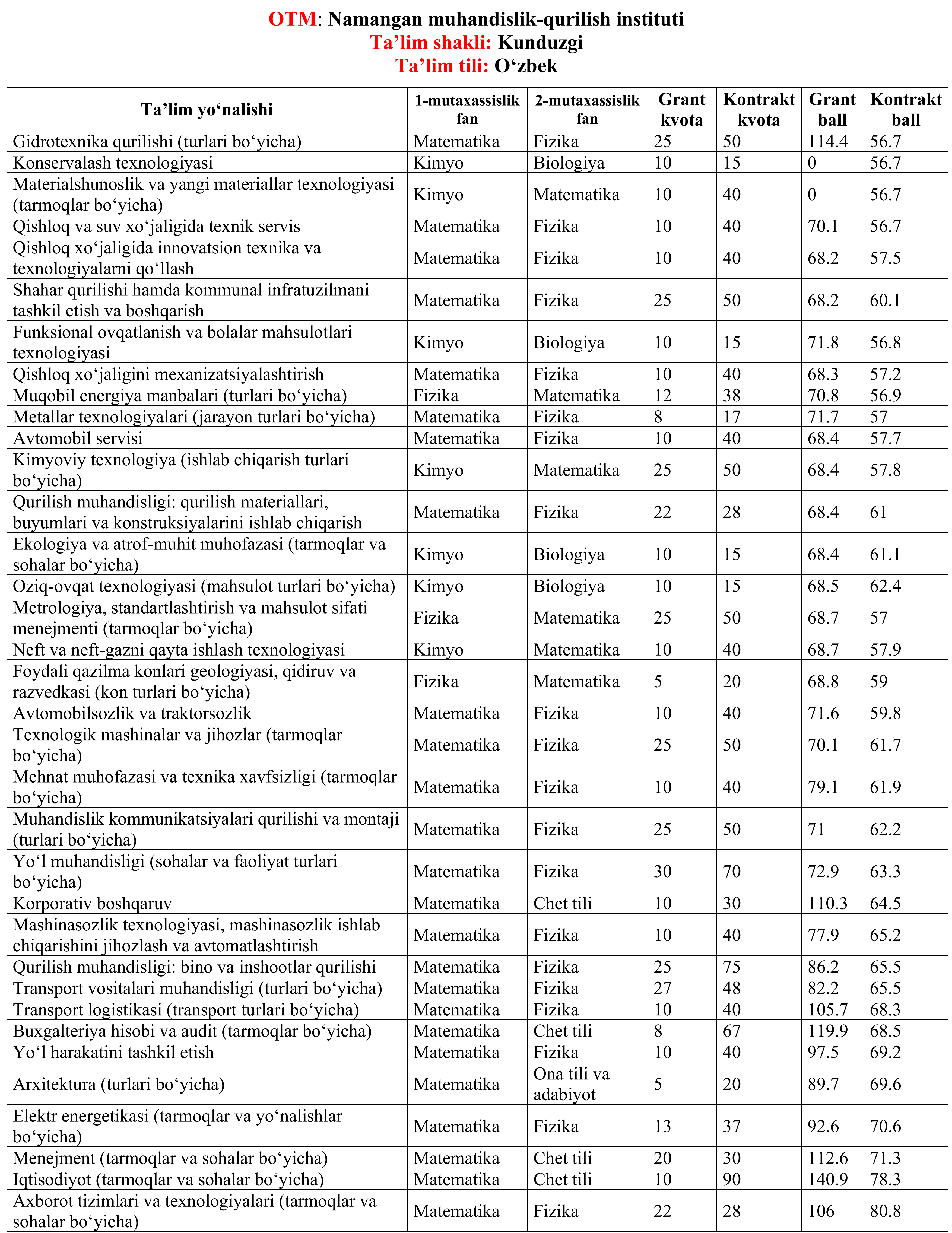 OTM: Namangan muhandislik-qurilish instituti
Ta’lim shakli: Kunduzgi
Ta’lim tili: O‘zbek

| Ta’lim yo‘nalishi | 1-mutaxassislik fan | 2-mutaxassislik fan | Grant kvota | Kontrakt kvota | Grant ball | Kontrakt ball |
|---|---|---|---|---|---|---|
| Gidrotexnika qurilishi (turlari bo‘yicha) | Matematika | Fizika | 25 | 50 | 114.4 | 56.7 |
| Konservalash texnologiyasi | Kimyo | Biologiya | 10 | 15 | 0 | 56.7 |
| Materialshunoslik va yangi materiallar texnologiyasi (tarmoqlar bo‘yicha) | Kimyo | Matematika | 10 | 40 | 0 | 56.7 |
| Qishloq va suv xo‘jaligida texnik servis | Matematika | Fizika | 10 | 40 | 70.1 | 56.7 |
| Qishloq xo‘jaligida innovatsion texnika va texnologiyalarni qo‘llash | Matematika | Fizika | 10 | 40 | 68.2 | 57.5 |
| Shahar qurilishi hamda kommunal infratuzilmani tashkil etish va boshqarish | Matematika | Fizika | 25 | 50 | 68.2 | 60.1 |
| Funksional ovqatlanish va bolalar mahsulotlari texnologiyasi | Kimyo | Biologiya | 10 | 15 | 71.8 | 56.8 |
| Qishloq xo‘jaligini mexanizatsiyalashtirish | Matematika | Fizika | 10 | 40 | 68.3 | 57.2 |
| Muqobil energiya manbalari (turlari bo‘yicha) | Fizika | Matematika | 12 | 38 | 70.8 | 56.9 |
| Metallar texnologiyalari (jarayon turlari bo‘yicha) | Matematika | Fizika | 8 | 17 | 71.7 | 57 |
| Avtomobil servisi | Matematika | Fizika | 10 | 40 | 68.4 | 57.7 |
| Kimyoviy texnologiya (ishlab chiqarish turlari bo‘yicha) | Kimyo | Matematika | 25 | 50 | 68.4 | 57.8 |
| Qurilish muhandisligi: qurilish materiallari, buyumlari va konstruksiyalarini ishlab chiqarish | Matematika | Fizika | 22 | 28 | 68.4 | 61 |
| Ekologiya va atrof-muhit muhofazasi (tarmoqlar va sohalar bo‘yicha) | Kimyo | Biologiya | 10 | 15 | 68.4 | 61.1 |
| Oziq-ovqat texnologiyasi (mahsulot turlari bo‘yicha) | Kimyo | Biologiya | 10 | 15 | 68.5 | 62.4 |
| Metrologiya, standartlashtirish va mahsulot sifati menejmenti (tarmoqlar bo‘yicha) | Fizika | Matematika | 25 | 50 | 68.7 | 57 |
| Neft va neft-gazni qayta ishlash texnologiyasi | Kimyo | Matematika | 10 | 40 | 68.7 | 57.9 |
| Foydali qazilma konlari geologiyasi, qidiruv va razvedkasi (kon turlari bo‘yicha) | Fizika | Matematika | 5 | 20 | 68.8 | 59 |
| Avtomobilsozlik va traktorsozlik | Matematika | Fizika | 10 | 40 | 71.6 | 59.8 |
| Texnologik mashinalar va jihozlar (tarmoqlar bo‘yicha) | Matematika | Fizika | 25 | 50 | 70.1 | 61.7 |
| Mehnat muhofazasi va texnika xavfsizligi (tarmoqlar bo‘yicha) | Matematika | Fizika | 10 | 40 | 79.1 | 61.9 |
| Muhandislik kommunikatsiyalari qurilishi va montaji (turlari bo‘yicha) | Matematika | Fizika | 25 | 50 | 71 | 62.2 |
| Yo‘l muhandisligi (sohalar va faoliyat turlari bo‘yicha) | Matematika | Fizika | 30 | 70 | 72.9 | 63.3 |
| Korporativ boshqaruv | Matematika | Chet tili | 10 | 30 | 110.3 | 64.5 |
| Mashinasozlik texnologiyasi, mashinasozlik ishlab chiqarishini jihozlash va avtomatlashtirish | Matematika | Fizika | 10 | 40 | 77.9 | 65.2 |
| Qurilish muhandisligi: bino va inshootlar qurilishi | Matematika | Fizika | 25 | 75 | 86.2 | 65.5 |
| Transport vositalari muhandisligi (turlari bo‘yicha) | Matematika | Fizika | 27 | 48 | 82.2 | 65.5 |
| Transport logistikasi (transport turlari bo‘yicha) | Matematika | Fizika | 10 | 40 | 105.7 | 68.3 |
| Buxgalteriya hisobi va audit (tarmoqlar bo‘yicha) | Matematika | Chet tili | 8 | 67 | 119.9 | 68.5 |
| Yo‘l harakatini tashkil etish | Matematika | Fizika | 10 | 40 | 97.5 | 69.2 |
| Arxitektura (turlari bo‘yicha) | Matematika | Ona tili va adabiyot | 5 | 20 | 89.7 | 69.6 |
| Elektr energetikasi (tarmoqlar va yo‘nalishlar bo‘yicha) | Matematika | Fizika | 13 | 37 | 92.6 | 70.6 |
| Menejment (tarmoqlar va sohalar bo‘yicha) | Matematika | Chet tili | 20 | 30 | 112.6 | 71.3 |
| Iqtisodiyot (tarmoqlar va sohalar bo‘yicha) | Matematika | Chet tili | 10 | 90 | 140.9 | 78.3 |
| Axborot tizimlari va texnologiyalari (tarmoqlar va sohalar bo‘yicha) | Matematika | Fizika | 22 | 28 | 106 | 80.8 |